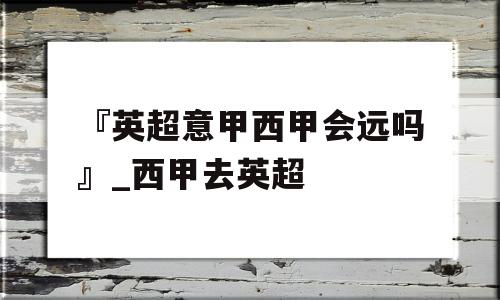 『英超意甲西甲会远吗』_西甲去英超